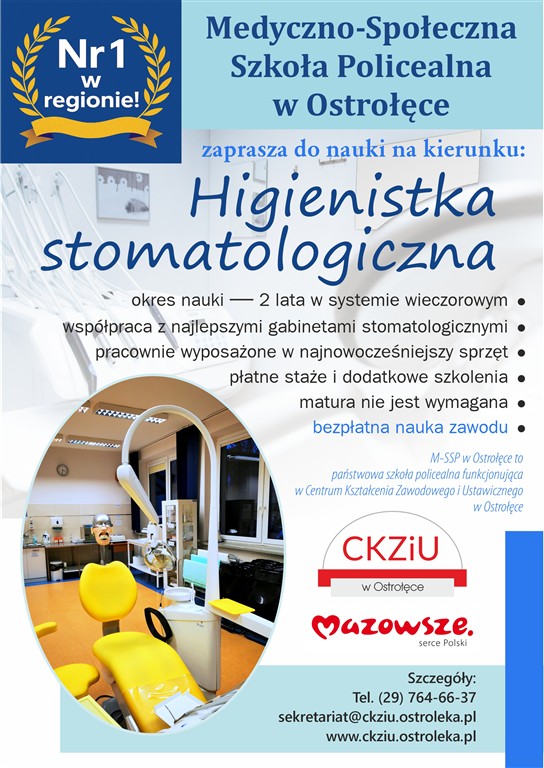 Nr 1 w regionie!

Medyczno-Społeczna Szkoła Policealna w Ostrołęce

zaprasza do nauki na kierunku:

Higienistka stomatologiczna

okres nauki — 2 lata w systemie wieczorowym •
współpraca z najlepszymi gabinetami stomatologicznymi •
pracownie wyposażone w najnowocześniejszy sprzęt •
płatne staże i dodatkowe szkolenia •
matura nie jest wymagana •
bezpłatna nauka zawodu •

M-SSP w Ostrołęce to państwowa szkoła policealna funkcjonująca w Centrum Kształcenia Zawodowego i Ustawicznego w Ostrołęce

CKZiU w Ostrołęce

Mazowsze. serce Polski

Szczegóły:
Tel. (29) 764-66-37
sekretariat@ckziu.ostroleka.pl
www.ckziu.ostroleka.pl